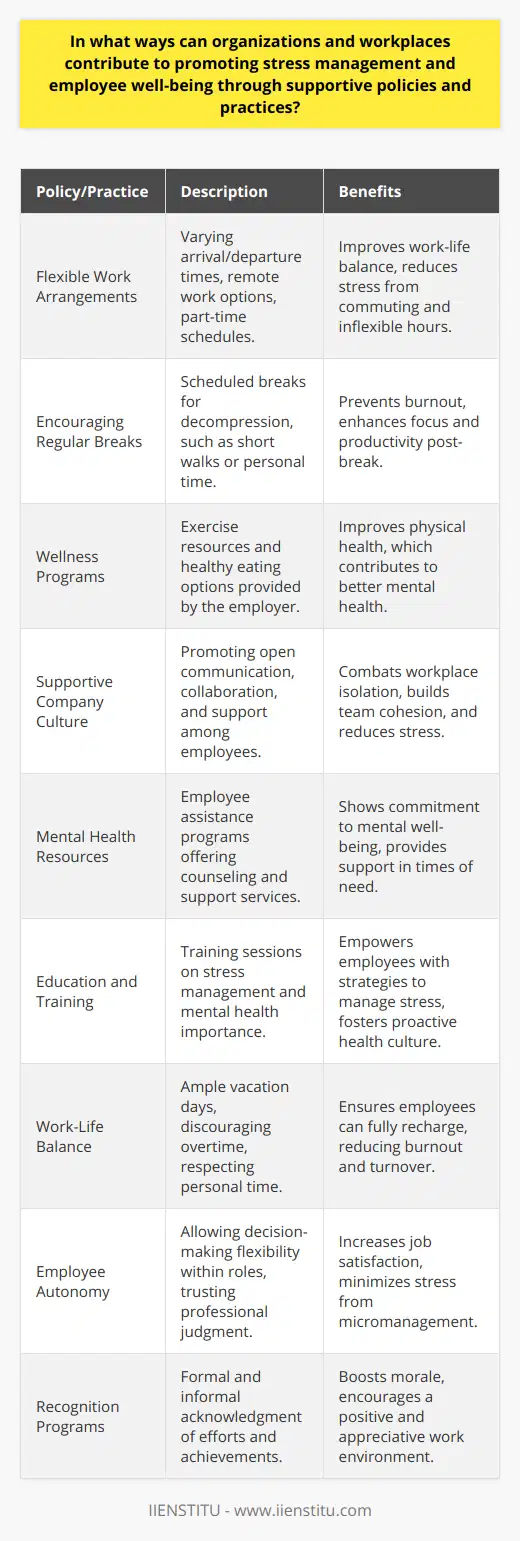 In what ways can organizations and workplaces contribute to promoting stress management and employee well-being through supportive policies and practices?

| Policy/Practice | Description | Benefits |
|---|---|---|
| Flexible Work Arrangements | Varying arrival/departure times, remote work options, part-time schedules. | Improves work-life balance, reduces stress from commuting and inflexible hours. |
| Encouraging Regular Breaks | Scheduled breaks for decompression, such as short walks or personal time. | Prevents burnout, enhances focus and productivity post-break. |
| Wellness Programs | Exercise resources and healthy eating options provided by the employer. | Improves physical health, which contributes to better mental health. |
| Supportive Company Culture | Promoting open communication, collaboration, and support among employees. | Combats workplace isolation, builds team cohesion, and reduces stress. |
| Mental Health Resources | Employee assistance programs offering counseling and support services. | Shows commitment to mental well-being, provides support in times of need. |
| Education and Training | Training sessions on stress management and mental health importance. | Empowers employees with strategies to manage stress, fosters proactive health culture. |
| Work-Life Balance | Ample vacation days, discouraging overtime, respecting personal time. | Ensures employees can fully recharge, reducing burnout and turnover. |
| Employee Autonomy | Allowing decision-making flexibility within roles, trusting professional judgment. | Increases job satisfaction, minimizes stress from micromanagement. |
| Recognition Programs | Formal and informal acknowledgment of efforts and achievements. | Boosts morale, encourages a positive and appreciative work environment. |

IIENSTITU - www.iienstitu.com